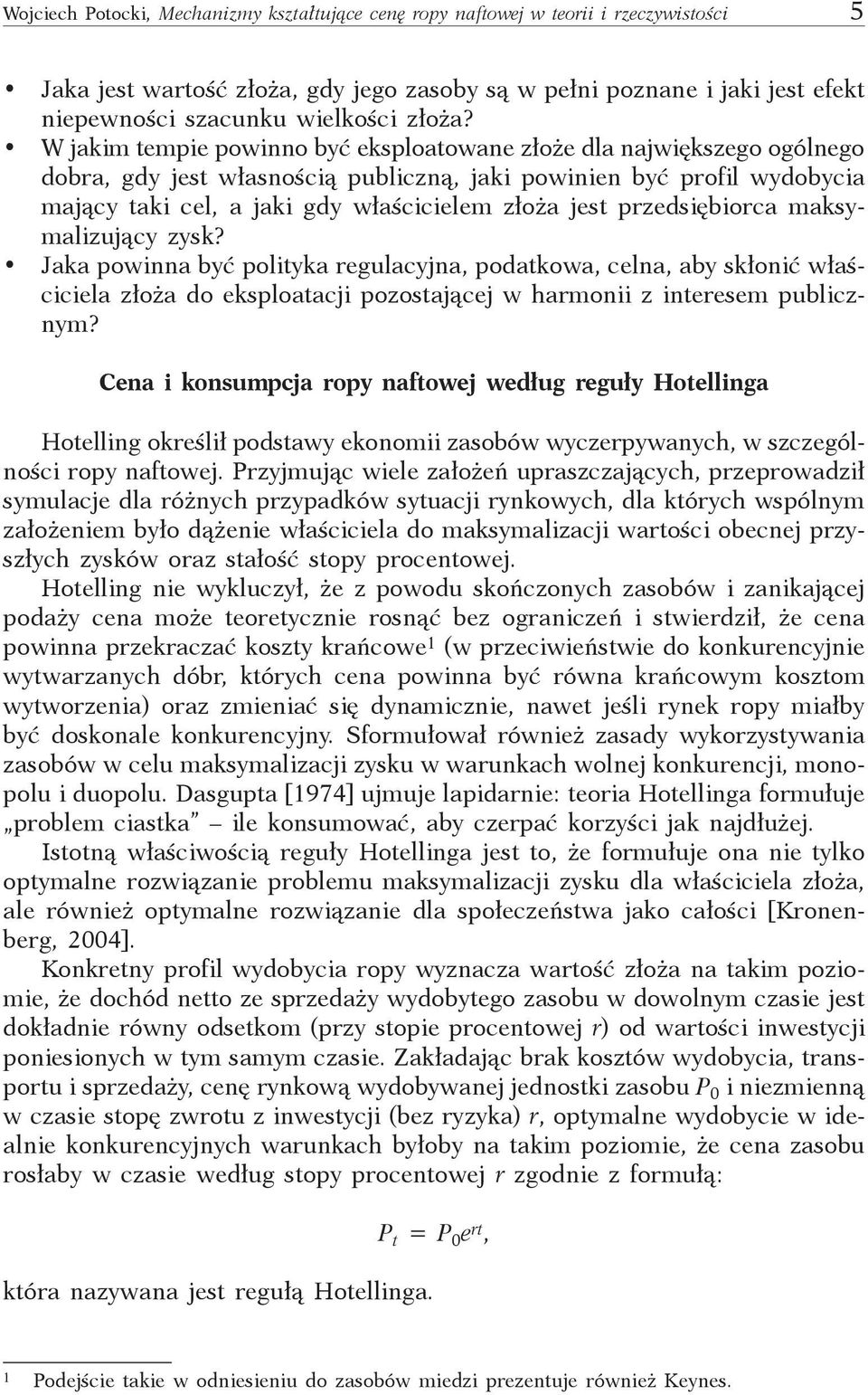 Wojciech Potocki, Mechanizmy kształtujące cenę ropy naftowej w teorii i rzeczywistości 5

• Jaka jest wartość złoża, gdy jego zasoby są w pełni poznane i jaki jest efekt niepewności szacunku wielkości złoża?
• W jakim tempie powinno być eksploatowane złoże dla największego ogólnego dobra, gdy jest własnością publiczną, jaki powinien być profil wydobycia mający taki cel, a jaki gdy właścicielem złoża jest przedsiębiorca maksymalizujący zysk?
• Jaka powinna być polityka regulacyjna, podatkowa, celna, aby skłonić właściciela złoża do eksploatacji pozostającej w harmonii z interesem publicznym?

Cena i konsumpcja ropy naftowej według reguły Hotellinga

Hotelling określił podstawy ekonomii zasobów wyczerpywanych, w szczególności ropy naftowej. Przyjmując wiele założeń upraszczających, przeprowadził symulacje dla różnych przypadków sytuacji rynkowych, dla których wspólnym założeniem było dążenie właściciela do maksymalizacji wartości obecnej przyszłych zysków oraz stałość stopy procentowej.

Hotelling nie wykluczył, że z powodu skończonych zasobów i zanikającej podaży cena może teoretycznie rosnąć bez ograniczeń i stwierdził, że cena powinna przekraczać koszty krańcowe$^1$ (w przeciwieństwie do konkurencyjnie wytwarzanych dóbr, których cena powinna być równa krańcowym kosztom wytworzenia) oraz zmieniać się dynamicznie, nawet jeśli rynek ropy miałby być doskonale konkurencyjny. Sformułował również zasady wykorzystywania zasobów w celu maksymalizacji zysku w warunkach wolnej konkurencji, monopolu i duopolu. Dasgupta [1974] ujmuje lapidarnie: teoria Hotellinga formułuje „problem ciastka” – ile konsumować, aby czerpać korzyści jak najdłużej.

Istotną właściwością reguły Hotellinga jest to, że formułuje ona nie tylko optymalne rozwiązanie problemu maksymalizacji zysku dla właściciela złoża, ale również optymalne rozwiązanie dla społeczeństwa jako całości [Kronenberg, 2004].

Konkretny profil wydobycia ropy wyznacza wartość złoża na takim poziomie, że dochód netto ze sprzedaży wydobytego zasobu w dowolnym czasie jest dokładnie równy odsetkom (przy stopie procentowej $r$) od wartości inwestycji poniesionych w tym samym czasie. Zakładając brak kosztów wydobycia, transportu i sprzedaży, cenę rynkową wydobywanej jednostki zasobu $P_0$ i niezmienną w czasie stopę zwrotu z inwestycji (bez ryzyka) $r$, optymalne wydobycie w idealnie konkurencyjnych warunkach byłoby na takim poziomie, że cena zasobu rosłaby w czasie według stopy procentowej $r$ zgodnie z formułą:

$P_t = P_0 e^{rt}$,

która nazywana jest regułą Hotellinga.

$^1$ Podejście takie w odniesieniu do zasobów miedzi prezentuje również Keynes.